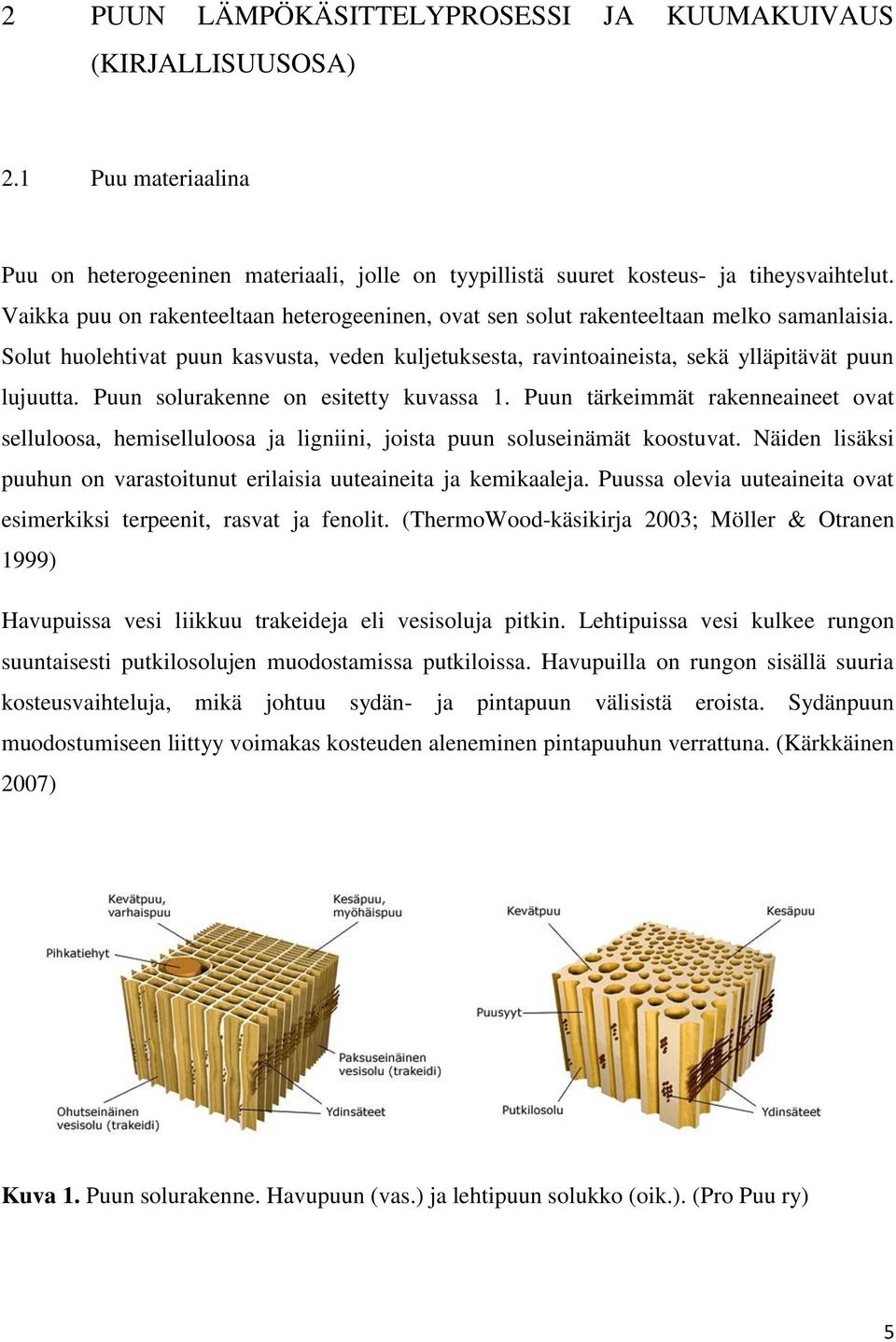 2 PUUN LÄMPÖKÄSITTELYPROSESSI JA KUUMAKUIVAUS (KIRJALLISUUSOSA)

2.1 Puu materiaalina

Puu on heterogeeninen materiaali, jolle on tyypillistä suuret kosteus- ja tiheysvaihtelut. Vaikka puu on rakenteeltaan heterogeeninen, ovat sen solut rakenteeltaan melko samanlaisia. Solut huolehtivat puun kasvusta, veden kuljetuksesta, ravintoaineista, sekä ylläpitävät puun lujuutta. Puun solurakenne on esitetty kuvassa 1. Puun tärkeimmät rakenneaineet ovat selluloosa, hemiselluloosa ja ligniini, joista puun soluseinämät koostuvat. Näiden lisäksi puuhun on varastoitunut erilaisia uuteaineita ja kemikaaleja. Puussa olevia uuteaineita ovat esimerkiksi terpeenit, rasvat ja fenolit. (ThermoWood-käsikirja 2003; Möller & Otranen 1999)

Havupuissa vesi liikkuu trakeideja eli vesisoluja pitkin. Lehtipuissa vesi kulkee rungon suuntaisesti putkilosolujen muodostamissa putkiloissa. Havupuilla on rungon sisällä suuria kosteusvaihteluja, mikä johtuu sydän- ja pintapuun välisistä eroista. Sydänpuun muodostumiseen liittyy voimakas kosteuden aleneminen pintapuuhun verrattuna. (Kärkkäinen 2007)

Kevätpuu, varhaispuu
Kesäpuu, myöhäispuu
Pihkatiehyt
Paksuseinäinen vesisolu (trakeidi)
Ohutseinäinen vesisolu (trakeidi)
Ydinsäteet
Kevätpuu
Kesäpuu
Puusyyt
Putkilosolu
Ydinsäteet

Kuva 1. Puun solurakenne. Havupuun (vas.) ja lehtipuun solukko (oik.). (Pro Puu ry)

5